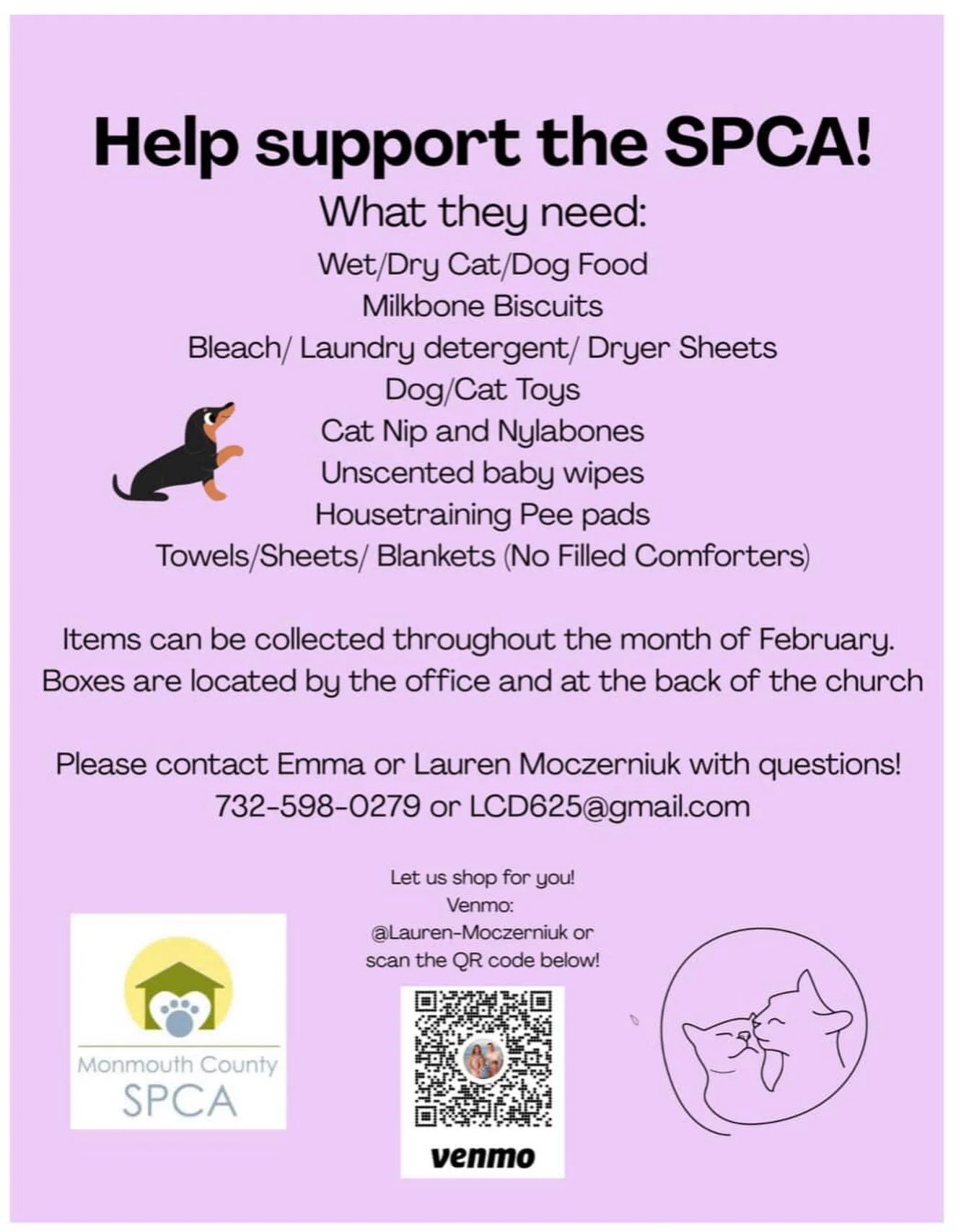 Help support the SPCA!

What they need:

Wet/Dry Cat/Dog Food
Milkbone Biscuits
Bleach/ Laundry detergent/ Dryer Sheets
Dog/Cat Toys
Cat Nip and Nylabones
Unscented baby wipes
Housetraining Pee pads
Towels/Sheets/ Blankets (No Filled Comforters)

Items can be collected throughout the month of February. Boxes are located by the office and at the back of the church

Please contact Emma or Lauren Moczerniuk with questions! 732-598-0279 or LCD625@gmail.com

Let us shop for you! Venmo: @Lauren-Moczerniuk or scan the QR code below!

Monmouth County SPCA

venmo